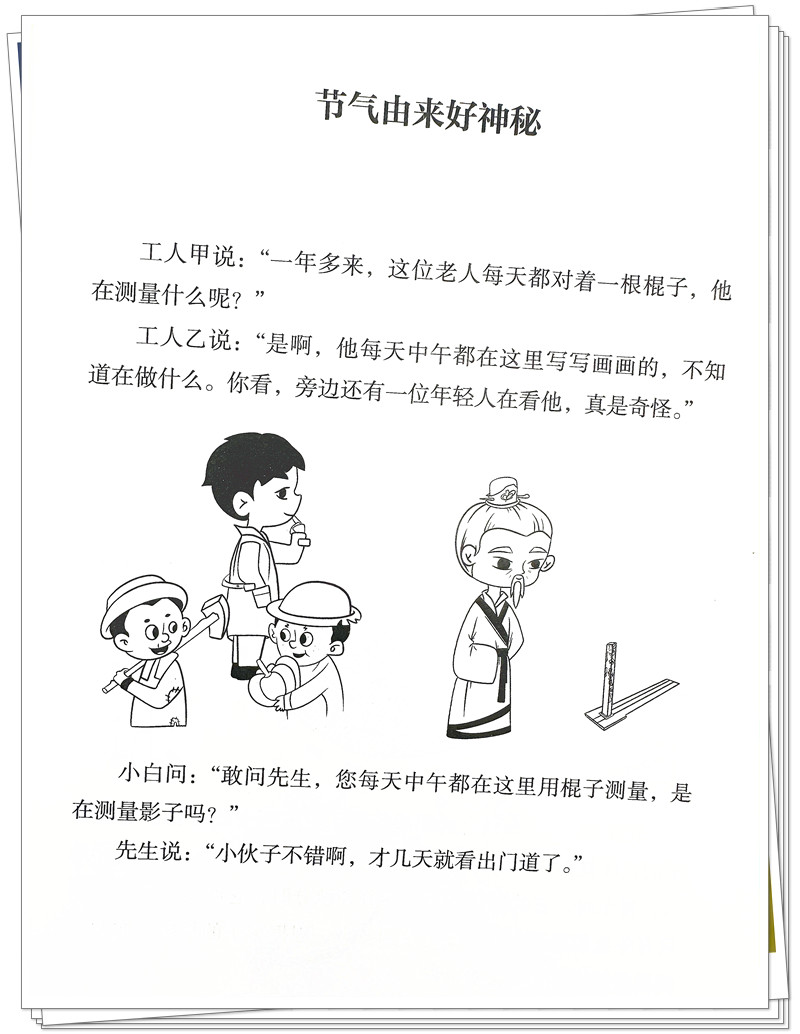 节气由来好神秘

工人甲说：“一年多来，这位老人每天都对着一根棍子，他在测量什么呢？”

工人乙说：“是啊，他每天中午都在这里写写画画的，不知道在做什么。你看，旁边还有一位年轻人在看他，真是奇怪。”

小白问：“敢问先生，您每天中午都在这里用棍子测量，是在测量影子吗？”

先生说：“小伙子不错啊，才几天就看出门道了。”